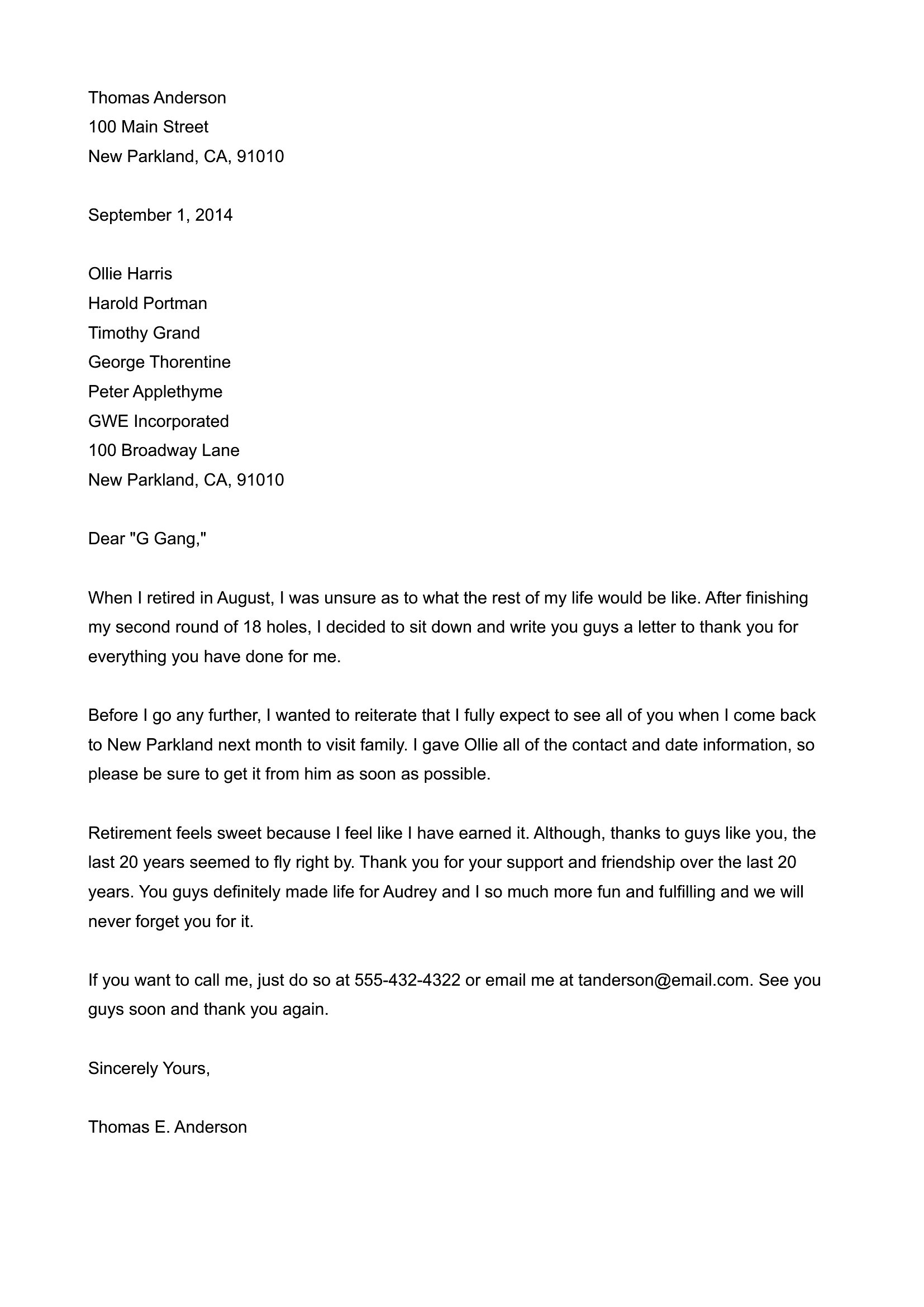 Thomas Anderson
100 Main Street
New Parkland, CA, 91010

September 1, 2014

Ollie Harris
Harold Portman
Timothy Grand
George Thorentine
Peter Applethyme
GWE Incorporated
100 Broadway Lane
New Parkland, CA, 91010

Dear "G Gang,"

When I retired in August, I was unsure as to what the rest of my life would be like. After finishing my second round of 18 holes, I decided to sit down and write you guys a letter to thank you for everything you have done for me.

Before I go any further, I wanted to reiterate that I fully expect to see all of you when I come back to New Parkland next month to visit family. I gave Ollie all of the contact and date information, so please be sure to get it from him as soon as possible.

Retirement feels sweet because I feel like I have earned it. Although, thanks to guys like you, the last 20 years seemed to fly right by. Thank you for your support and friendship over the last 20 years. You guys definitely made life for Audrey and I so much more fun and fulfilling and we will never forget you for it.

If you want to call me, just do so at 555-432-4322 or email me at tanderson@email.com. See you guys soon and thank you again.

Sincerely Yours,

Thomas E. Anderson